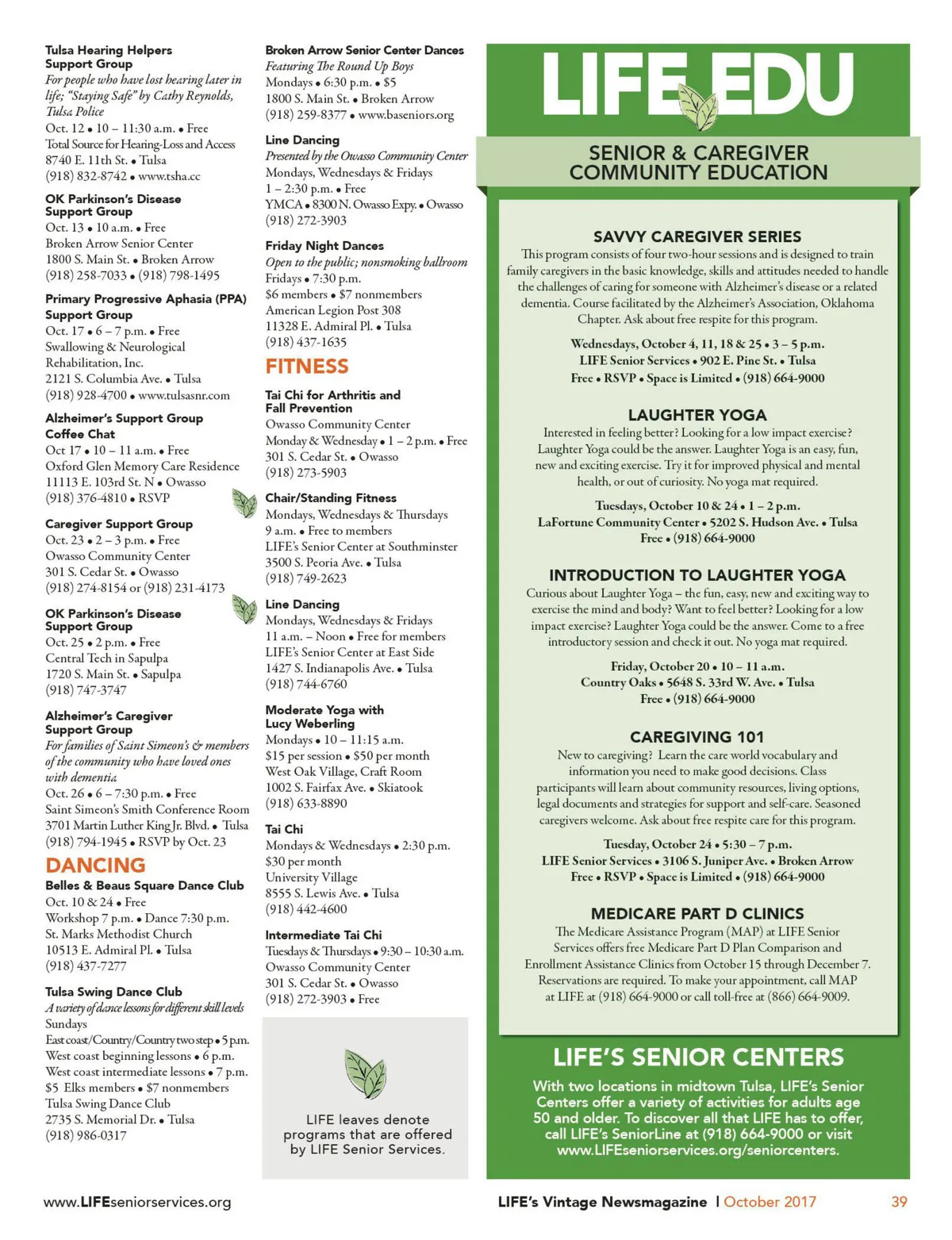 Tulsa Hearing Helpers Support Group
For people who have lost hearing later in life; "Staying Safe" by Cathy Reynolds, Tulsa Police
Oct. 12 • 10 – 11:30 a.m. • Free
Total Source for Hearing-Loss and Access
8740 E. 11th St. • Tulsa
(918) 832-8742 • www.tsha.cc

OK Parkinson's Disease Support Group
Oct. 13 • 10 a.m. • Free
Broken Arrow Senior Center
1800 S. Main St. • Broken Arrow
(918) 258-7033 • (918) 798-1495

Primary Progressive Aphasia (PPA) Support Group
Oct. 17 • 6 – 7 p.m. • Free
Swallowing & Neurological Rehabilitation, Inc.
2121 S. Columbia Ave. • Tulsa
(918) 928-4700 • www.tulsasnr.com

Alzheimer's Support Group Coffee Chat
Oct 17 • 10 – 11 a.m. • Free
Oxford Glen Memory Care Residence
11113 E. 103rd St. N • Owasso
(918) 376-4810 • RSVP

Caregiver Support Group
Oct. 23 • 2 – 3 p.m. • Free
Owasso Community Center
301 S. Cedar St. • Owasso
(918) 274-8154 or (918) 231-4173

OK Parkinson's Disease Support Group
Oct. 25 • 2 p.m. • Free
Central Tech in Sapulpa
1720 S. Main St. • Sapulpa
(918) 747-3747

Alzheimer's Caregiver Support Group
For families of Saint Simeon's & members of the community who have loved ones with dementia
Oct. 26 • 6 – 7:30 p.m. • Free
Saint Simeon's Smith Conference Room
3701 Martin Luther King Jr. Blvd. • Tulsa
(918) 794-1945 • RSVP by Oct. 23

DANCING
Belles & Beaus Square Dance Club
Oct. 10 & 24 • Free
Workshop 7 p.m. • Dance 7:30 p.m.
St. Marks Methodist Church
10513 E. Admiral Pl. • Tulsa
(918) 437-7277

Tulsa Swing Dance Club
A variety of dance lessons for different skill levels
Sundays
East coast/Country/Country two step • 5 p.m.
West coast beginning lessons • 6 p.m.
West coast intermediate lessons • 7 p.m.
$5 Elks members • $7 nonmembers
Tulsa Swing Dance Club
2735 S. Memorial Dr. • Tulsa
(918) 986-0317

Broken Arrow Senior Center Dances
Featuring The Round Up Boys
Mondays • 6:30 p.m. • $5
1800 S. Main St. • Broken Arrow
(918) 259-8377 • www.baseniors.org

Line Dancing
Presented by the Owasso Community Center
Mondays, Wednesdays & Fridays
1 – 2:30 p.m. • Free
YMCA • 8300 N. Owasso Expy. • Owasso
(918) 272-3903

Friday Night Dances
Open to the public; nonsmoking ballroom
Fridays • 7:30 p.m.
$6 members • $7 nonmembers
American Legion Post 308
11328 E. Admiral Pl. • Tulsa
(918) 437-1635

FITNESS
Tai Chi for Arthritis and Fall Prevention
Owasso Community Center
Monday & Wednesday • 1 – 2 p.m. • Free
301 S. Cedar St. • Owasso
(918) 273-5903

Chair/Standing Fitness
Mondays, Wednesdays & Thursdays
9 a.m. • Free to members
LIFE's Senior Center at Southminster
3500 S. Peoria Ave. • Tulsa
(918) 749-2623

Line Dancing
Mondays, Wednesdays & Fridays
11 a.m. – Noon • Free for members
LIFE's Senior Center at East Side
1427 S. Indianapolis Ave. • Tulsa
(918) 744-6760

Moderate Yoga with Lucy Weberling
Mondays • 10 – 11:15 a.m.
$15 per session • $50 per month
West Oak Village, Craft Room
1002 S. Fairfax Ave. • Skiatook
(918) 633-8890

Tai Chi
Mondays & Wednesdays • 2:30 p.m.
$30 per month
University Village
8555 S. Lewis Ave. • Tulsa
(918) 442-4600

Intermediate Tai Chi
Tuesdays & Thursdays • 9:30 – 10:30 a.m.
Owasso Community Center
301 S. Cedar St. • Owasso
(918) 272-3903 • Free

LIFE leaves denote programs that are offered by LIFE Senior Services.

LIFE EDU
SENIOR & CAREGIVER COMMUNITY EDUCATION

SAVVY CAREGIVER SERIES
This program consists of four two-hour sessions and is designed to train family caregivers in the basic knowledge, skills and attitudes needed to handle the challenges of caring for someone with Alzheimer's disease or a related dementia. Course facilitated by the Alzheimer's Association, Oklahoma Chapter. Ask about free respite for this program.
Wednesdays, October 4, 11, 18 & 25 • 3 – 5 p.m.
LIFE Senior Services • 902 E. Pine St. • Tulsa
Free • RSVP • Space is Limited • (918) 664-9000

LAUGHTER YOGA
Interested in feeling better? Looking for a low impact exercise? Laughter Yoga could be the answer. Laughter Yoga is an easy, fun, new and exciting exercise. Try it for improved physical and mental health, or out of curiosity. No yoga mat required.
Tuesdays, October 10 & 24 • 1 – 2 p.m.
LaFortune Community Center • 5202 S. Hudson Ave. • Tulsa
Free • (918) 664-9000

INTRODUCTION TO LAUGHTER YOGA
Curious about Laughter Yoga – the fun, easy, new and exciting way to exercise the mind and body? Want to feel better? Looking for a low impact exercise? Laughter Yoga could be the answer. Come to a free introductory session and check it out. No yoga mat required.
Friday, October 20 • 10 – 11 a.m.
Country Oaks • 5648 S. 33rd W. Ave. • Tulsa
Free • (918) 664-9000

CAREGIVING 101
New to caregiving? Learn the care world vocabulary and information you need to make good decisions. Class participants will learn about community resources, living options, legal documents and strategies for support and self-care. Seasoned caregivers welcome. Ask about free respite care for this program.
Tuesday, October 24 • 5:30 – 7 p.m.
LIFE Senior Services • 3106 S. Juniper Ave. • Broken Arrow
Free • RSVP • Space is Limited • (918) 664-9000

MEDICARE PART D CLINICS
The Medicare Assistance Program (MAP) at LIFE Senior Services offers free Medicare Part D Plan Comparison and Enrollment Assistance Clinics from October 15 through December 7. Reservations are required. To make your appointment, call MAP at LIFE at (918) 664-9000 or call toll-free at (866) 664-9009.

LIFE'S SENIOR CENTERS
With two locations in midtown Tulsa, LIFE's Senior Centers offer a variety of activities for adults age 50 and older. To discover all that LIFE has to offer, call LIFE's SeniorLine at (918) 664-9000 or visit www.LIFEseniorservices.org/seniorcenters.

www.LIFEseniorservices.org
LIFE's Vintage Newsmagazine | October 2017 39